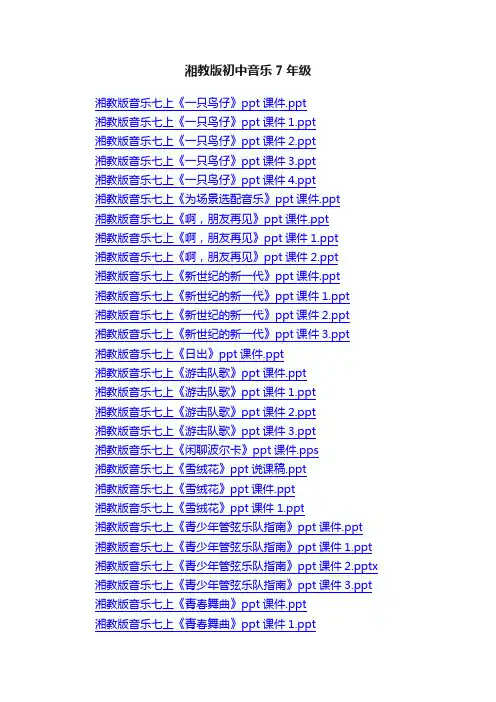 湘教版初中音乐7年级

湘教版音乐七上《一只鸟仔》ppt课件.ppt
湘教版音乐七上《一只鸟仔》ppt课件1.ppt
湘教版音乐七上《一只鸟仔》ppt课件2.ppt
湘教版音乐七上《一只鸟仔》ppt课件3.ppt
湘教版音乐七上《一只鸟仔》ppt课件4.ppt
湘教版音乐七上《为场景选配音乐》ppt课件.ppt
湘教版音乐七上《啊，朋友再见》ppt课件.ppt
湘教版音乐七上《啊，朋友再见》ppt课件1.ppt
湘教版音乐七上《啊，朋友再见》ppt课件2.ppt
湘教版音乐七上《新世纪的新一代》ppt课件.ppt
湘教版音乐七上《新世纪的新一代》ppt课件1.ppt
湘教版音乐七上《新世纪的新一代》ppt课件2.ppt
湘教版音乐七上《新世纪的新一代》ppt课件3.ppt
湘教版音乐七上《日出》ppt课件.ppt
湘教版音乐七上《游击队歌》ppt课件.ppt
湘教版音乐七上《游击队歌》ppt课件1.ppt
湘教版音乐七上《游击队歌》ppt课件2.ppt
湘教版音乐七上《游击队歌》ppt课件3.ppt
湘教版音乐七上《闲聊波尔卡》ppt课件.pps
湘教版音乐七上《雪绒花》ppt说课稿.ppt
湘教版音乐七上《雪绒花》ppt课件.ppt
湘教版音乐七上《雪绒花》ppt课件1.ppt
湘教版音乐七上《青少年管弦乐队指南》ppt课件.ppt
湘教版音乐七上《青少年管弦乐队指南》ppt课件1.ppt
湘教版音乐七上《青少年管弦乐队指南》ppt课件2.pptx
湘教版音乐七上《青少年管弦乐队指南》ppt课件3.ppt
湘教版音乐七上《青春舞曲》ppt课件.ppt
湘教版音乐七上《青春舞曲》ppt课件1.ppt